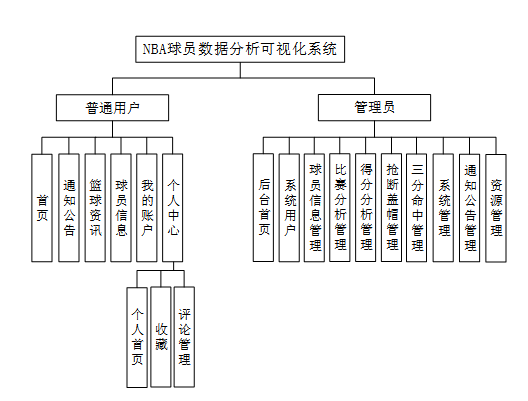 NBA球员数据分析可视化系统

普通用户

首页

通知公告

篮球资讯

球员信息

我的账户

个人中心

个人首页

收藏

评论管理

管理员

后台首页

系统用户

球员信息管理

比赛分析管理

得分分析管理

抢断盖帽管理

三分命中管理

系统管理

通知公告管理

资源管理